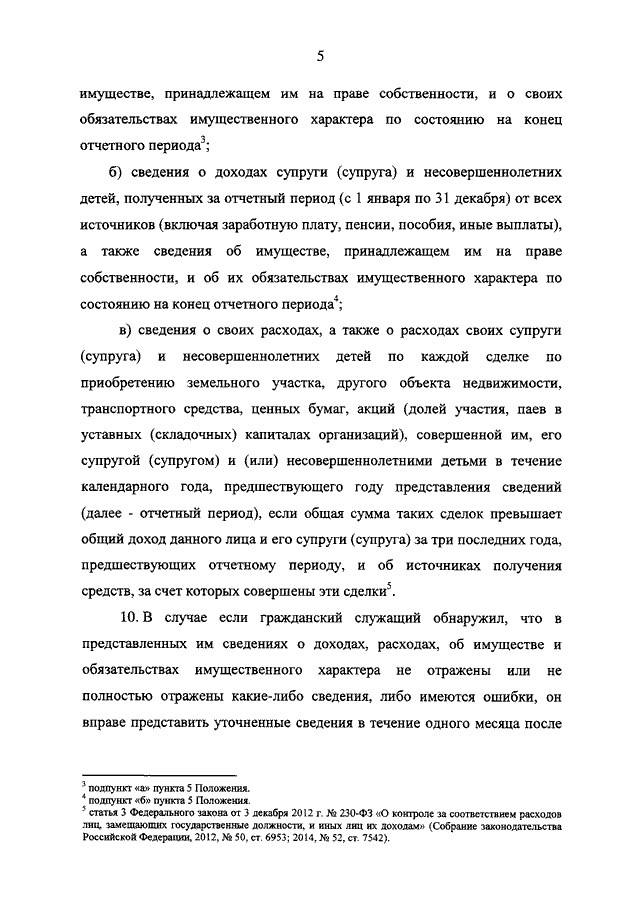 5

имуществе, принадлежащем им на праве собственности, и о своих обязательствах имущественного характера по состоянию на конец отчетного периода$^3$;

б) сведения о доходах супруги (супруга) и несовершеннолетних детей, полученных за отчетный период (с 1 января по 31 декабря) от всех источников (включая заработную плату, пенсии, пособия, иные выплаты), а также сведения об имуществе, принадлежащем им на праве собственности, и об их обязательствах имущественного характера по состоянию на конец отчетного периода$^4$;

в) сведения о своих расходах, а также о расходах своих супруги (супруга) и несовершеннолетних детей по каждой сделке по приобретению земельного участка, другого объекта недвижимости, транспортного средства, ценных бумаг, акций (долей участия, паев в уставных (складочных) капиталах организаций), совершенной им, его супругой (супругом) и (или) несовершеннолетними детьми в течение календарного года, предшествующего году представления сведений (далее - отчетный период), если общая сумма таких сделок превышает общий доход данного лица и его супруги (супруга) за три последних года, предшествующих отчетному периоду, и об источниках получения средств, за счет которых совершены эти сделки$^5$.

10. В случае если гражданский служащий обнаружил, что в представленных им сведениях о доходах, расходах, об имуществе и обязательствах имущественного характера не отражены или не полностью отражены какие-либо сведения, либо имеются ошибки, он вправе представить уточненные сведения в течение одного месяца после

$^3$ подпункт «а» пункта 5 Положения.
$^4$ подпункт «б» пункта 5 Положения.
$^5$ статья 3 Федерального закона от 3 декабря 2012 г. № 230-ФЗ «О контроле за соответствием расходов лиц, замещающих государственные должности, и иных лиц их доходам» (Собрание законодательства Российской Федерации, 2012, № 50, ст. 6953; 2014, № 52, ст. 7542).